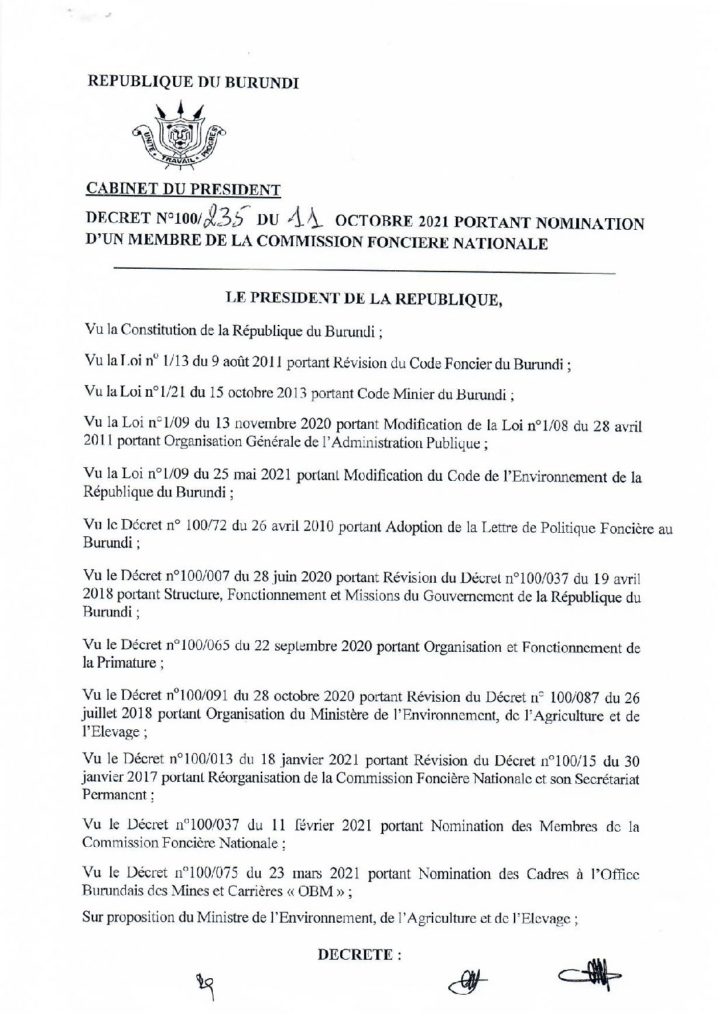 REPUBLIQUE DU BURUNDI

UNITE TRAVAIL PROGRES

CABINET DU PRESIDENT

DECRET N°100/235 DU 11 OCTOBRE 2021 PORTANT NOMINATION D'UN MEMBRE DE LA COMMISSION FONCIERE NATIONALE

LE PRESIDENT DE LA REPUBLIQUE,

Vu la Constitution de la République du Burundi ;

Vu la Loi n° 1/13 du 9 août 2011 portant Révision du Code Foncier du Burundi ;

Vu la Loi n°1/21 du 15 octobre 2013 portant Code Minier du Burundi ;

Vu la Loi n°1/09 du 13 novembre 2020 portant Modification de la Loi n°1/08 du 28 avril 2011 portant Organisation Générale de l'Administration Publique ;

Vu la Loi n°1/09 du 25 mai 2021 portant Modification du Code de l'Environnement de la République du Burundi ;

Vu le Décret n° 100/72 du 26 avril 2010 portant Adoption de la Lettre de Politique Foncière au Burundi ;

Vu le Décret n°100/007 du 28 juin 2020 portant Révision du Décret n°100/037 du 19 avril 2018 portant Structure, Fonctionnement et Missions du Gouvernement de la République du Burundi ;

Vu le Décret n°100/065 du 22 septembre 2020 portant Organisation et Fonctionnement de la Primature ;

Vu le Décret n°100/091 du 28 octobre 2020 portant Révision du Décret n° 100/087 du 26 juillet 2018 portant Organisation du Ministère de l'Environnement, de l'Agriculture et de l'Elevage ;

Vu le Décret n°100/013 du 18 janvier 2021 portant Révision du Décret n°100/15 du 30 janvier 2017 portant Réorganisation de la Commission Foncière Nationale et son Secrétariat Permanent ;

Vu le Décret n°100/037 du 11 février 2021 portant Nomination des Membres de la Commission Foncière Nationale ;

Vu le Décret n°100/075 du 23 mars 2021 portant Nomination des Cadres à l'Office Burundais des Mines et Carrières « OBM » ;

Sur proposition du Ministre de l'Environnement, de l'Agriculture et de l'Elevage ;

DECRETE :